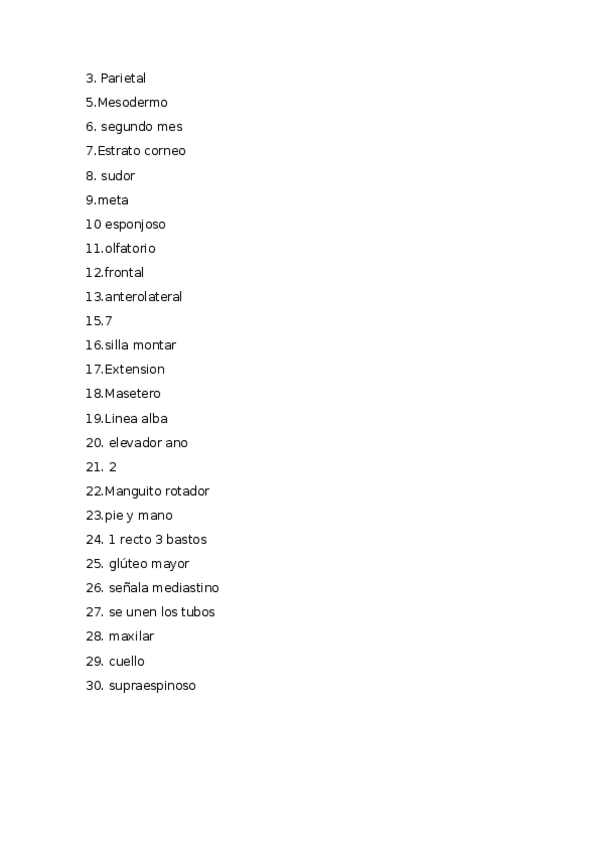 3. Parietal
5.Mesodermo
6. segundo mes
7.Estrato corneo
8. sudor
9.meta
10 esponjoso
11.olfatorio
12.frontal
13.anterolateral
15.7
16.silla montar
17.Extension
18.Masetero
19.Linea alba
20. elevador ano
21. 2
22.Manguito rotador
23.pie y mano
24. 1 recto 3 bastos
25. glúteo mayor
26. señala mediastino
27. se unen los tubos
28. maxilar
29. cuello
30. supraespinoso